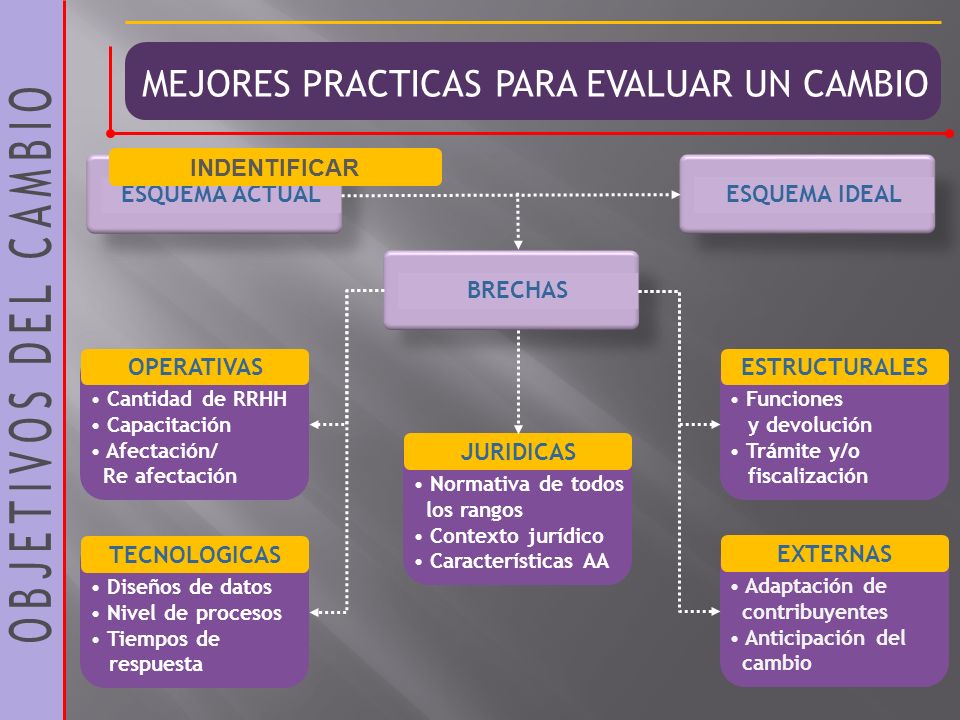 OBJETIVOS DEL CAMBIO

MEJORES PRACTICAS PARA EVALUAR UN CAMBIO

INDENTIFICAR

ESQUEMA ACTUAL

ESQUEMA IDEAL

BRECHAS

OPERATIVAS
• Cantidad de RRHH
• Capacitación
• Afectación/ Re afectación

TECNOLOGICAS
• Diseños de datos
• Nivel de procesos
• Tiempos de respuesta

JURIDICAS
• Normativa de todos los rangos
• Contexto jurídico
• Características AA

ESTRUCTURALES
• Funciones y devolución
• Trámite y/o fiscalización

EXTERNAS
• Adaptación de contribuyentes
• Anticipación del cambio